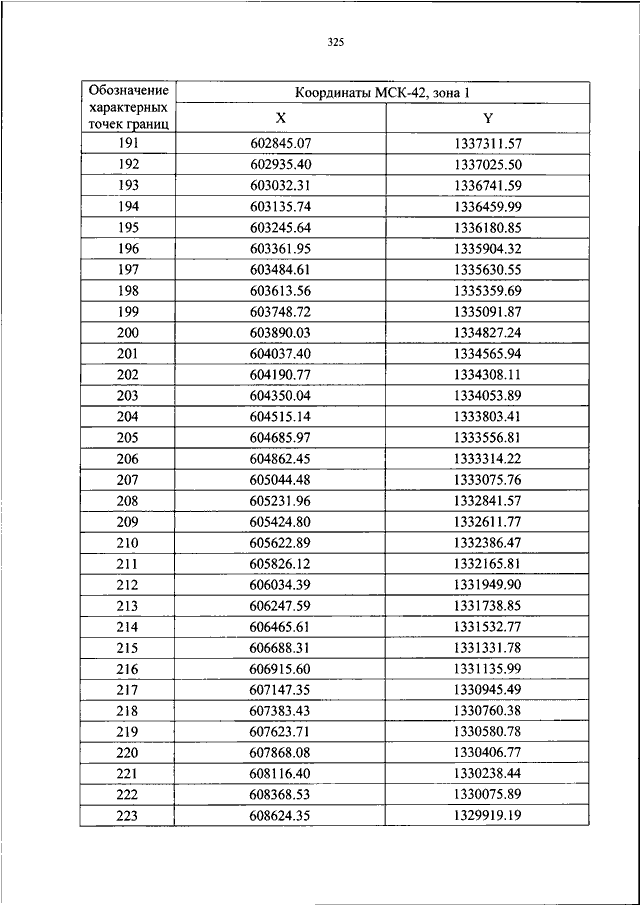 325

| Обозначение характерных точек границ | Координаты МСК-42, зона 1 | |
|---|---|---|
| | X | Y |
| 191 | 602845.07 | 1337311.57 |
| 192 | 602935.40 | 1337025.50 |
| 193 | 603032.31 | 1336741.59 |
| 194 | 603135.74 | 1336459.99 |
| 195 | 603245.64 | 1336180.85 |
| 196 | 603361.95 | 1335904.32 |
| 197 | 603484.61 | 1335630.55 |
| 198 | 603613.56 | 1335359.69 |
| 199 | 603748.72 | 1335091.87 |
| 200 | 603890.03 | 1334827.24 |
| 201 | 604037.40 | 1334565.94 |
| 202 | 604190.77 | 1334308.11 |
| 203 | 604350.04 | 1334053.89 |
| 204 | 604515.14 | 1333803.41 |
| 205 | 604685.97 | 1333556.81 |
| 206 | 604862.45 | 1333314.22 |
| 207 | 605044.48 | 1333075.76 |
| 208 | 605231.96 | 1332841.57 |
| 209 | 605424.80 | 1332611.77 |
| 210 | 605622.89 | 1332386.47 |
| 211 | 605826.12 | 1332165.81 |
| 212 | 606034.39 | 1331949.90 |
| 213 | 606247.59 | 1331738.85 |
| 214 | 606465.61 | 1331532.77 |
| 215 | 606688.31 | 1331331.78 |
| 216 | 606915.60 | 1331135.99 |
| 217 | 607147.35 | 1330945.49 |
| 218 | 607383.43 | 1330760.38 |
| 219 | 607623.71 | 1330580.78 |
| 220 | 607868.08 | 1330406.77 |
| 221 | 608116.40 | 1330238.44 |
| 222 | 608368.53 | 1330075.89 |
| 223 | 608624.35 | 1329919.19 |